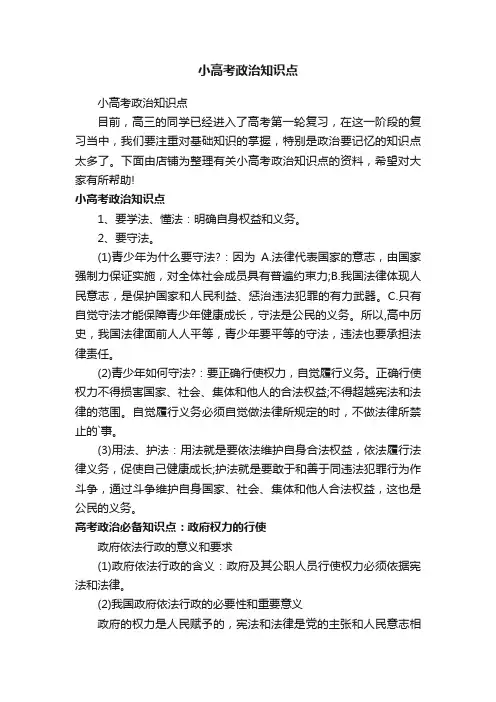 小高考政治知识点

小高考政治知识点

目前，高三的同学已经进入了高考第一轮复习，在这一阶段的复习当中，我们要注重对基础知识的掌握，特别是政治要记忆的知识点太多了。下面由店铺为整理有关小高考政治知识点的资料，希望对大家有所帮助!

小高考政治知识点

1、要学法、懂法：明确自身权益和义务。

2、要守法。

(1)青少年为什么要守法?：因为 A.法律代表国家的意志，由国家强制力保证实施，对全体社会成员具有普遍约束力;B.我国法律体现人民意志，是保护国家和人民利益、惩治违法犯罪的有力武器。C.只有自觉守法才能保障青少年健康成长，守法是公民的义务。所以,高中历史，我国法律面前人人平等，青少年要平等的守法，违法也要承担法律责任。

(2)青少年如何守法?：要正确行使权力，自觉履行义务。正确行使权力不得损害国家、社会、集体和他人的合法权益;不得超越宪法和法律的范围。自觉履行义务必须自觉做法律所规定的时，不做法律所禁止的`事。

(3)用法、护法：用法就是要依法维护自身合法权益，依法履行法律义务，促使自己健康成长;护法就是要敢于和善于同违法犯罪行为作斗争，通过斗争维护自身国家、社会、集体和他人合法权益，这也是公民的义务。

高考政治必备知识点：政府权力的行使

政府依法行政的意义和要求

(1)政府依法行政的含义：政府及其公职人员行使权力必须依据宪法和法律。

(2)我国政府依法行政的必要性和重要意义

政府的权力是人民赋予的，宪法和法律是党的主张和人民意志相